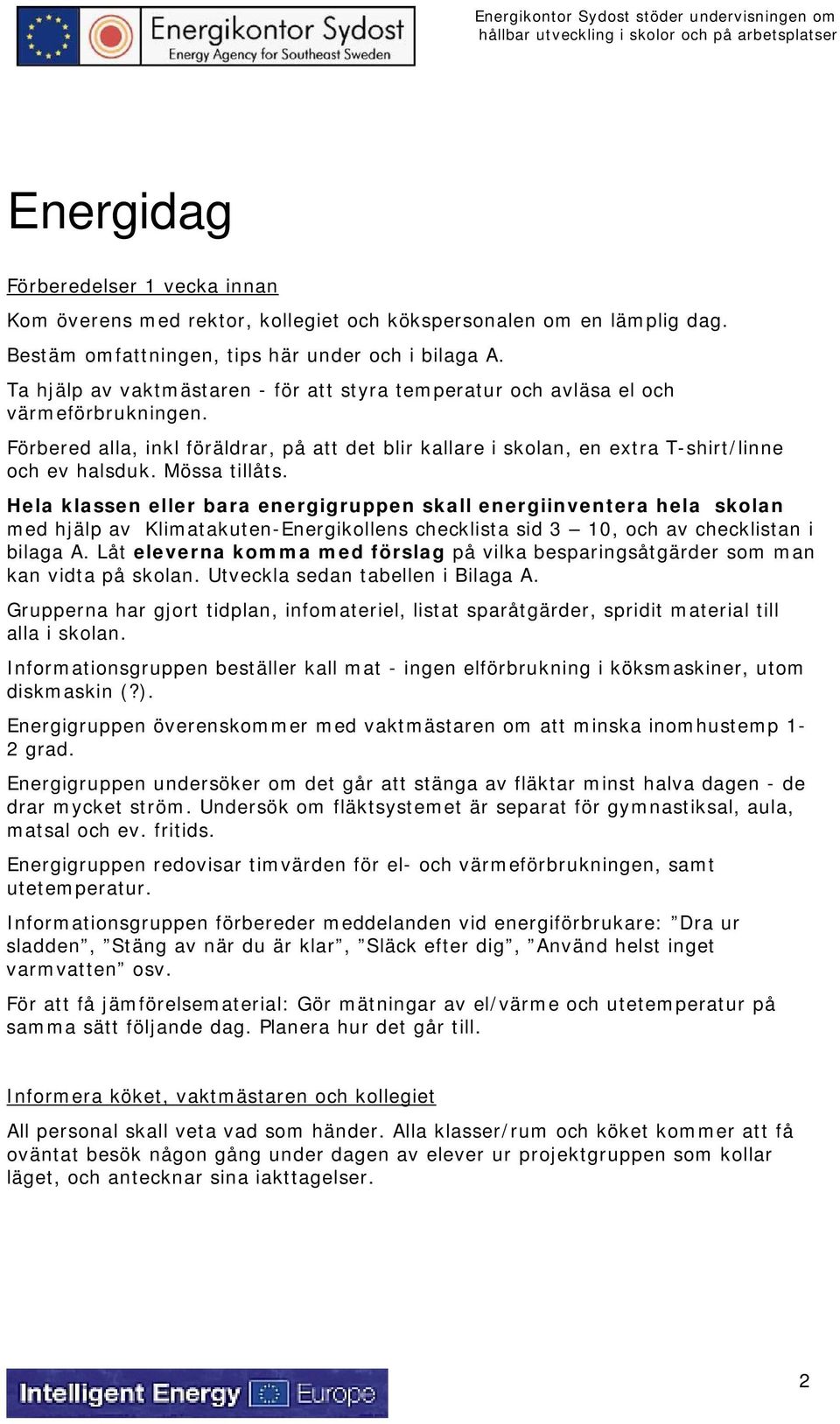 Energikontor Sydost
Energy Agency for Southeast Sweden

Energikontor Sydost stöder undervisningen om hållbar utveckling i skolor och på arbetsplatser

Energidag

Förberedelser 1 vecka innan

Kom överens med rektor, kollegiet och kökspersonalen om en lämplig dag.

Bestäm omfattningen, tips här under och i bilaga A.

Ta hjälp av vaktmästaren - för att styra temperatur och avläsa el och värmeförbrukningen.

Förbered alla, inkl föräldrar, på att det blir kallare i skolan, en extra T-shirt/linne och ev halsduk. Mössa tillåts.

Hela klassen eller bara energigruppen skall energiinventera hela skolan med hjälp av Klimatakuten-Energikollens checklista sid 3 – 10, och av checklistan i bilaga A. Låt eleverna komma med förslag på vilka besparingsåtgärder som man kan vidta på skolan. Utveckla sedan tabellen i Bilaga A.

Grupperna har gjort tidplan, infomateriel, listat sparåtgärder, spridit material till alla i skolan.

Informationsgruppen beställer kall mat - ingen elförbrukning i köksmaskiner, utom diskmaskin (?).

Energigruppen överenskommer med vaktmästaren om att minska inomhustemp 1-2 grad.

Energigruppen undersöker om det går att stänga av fläktar minst halva dagen - de drar mycket ström. Undersök om fläktsystemet är separat för gymnastiksal, aula, matsal och ev. fritids.

Energigruppen redovisar timvärden för el- och värmeförbrukningen, samt utetemperatur.

Informationsgruppen förbereder meddelanden vid energiförbrukare: ”Dra ur sladden”, ”Stäng av när du är klar”, ”Släck efter dig”, ”Använd helst inget varmvatten” osv.

För att få jämförelsematerial: Gör mätningar av el/värme och utetemperatur på samma sätt följande dag. Planera hur det går till.

Informera köket, vaktmästaren och kollegiet

All personal skall veta vad som händer. Alla klasser/rum och köket kommer att få oväntat besök någon gång under dagen av elever ur projektgruppen som kollar läget, och antecknar sina iakttagelser.

Intelligent Energy Europe

2